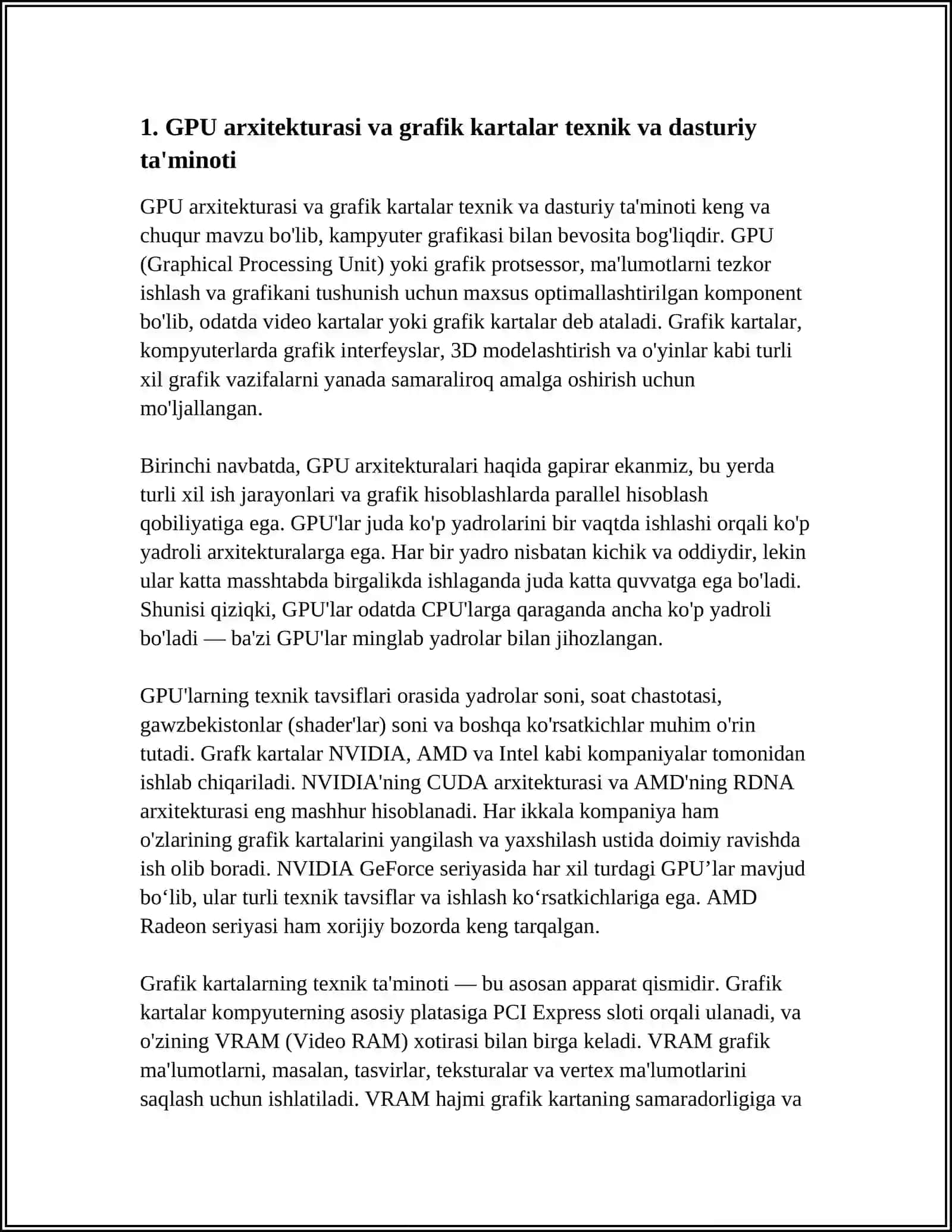 1. GPU arxitekturasi va grafik kartalar texnik va dasturiy ta'minoti

GPU arxitekturasi va grafik kartalar texnik va dasturiy ta'minoti keng va chuqur mavzu bo'lib, kampyuter grafikasi bilan bevosita bog'liqdir. GPU (Graphical Processing Unit) yoki grafik protsessor, ma'lumotlarni tezkor ishlash va grafikani tushunish uchun maxsus optimallashtirilgan komponent bo'lib, odatda video kartalar yoki grafik kartalar deb ataladi. Grafik kartalar, kompyuterlarda grafik interfeyslar, 3D modelashtirish va o'yinlar kabi turli xil grafik vazifalarni yanada samaraliroq amalga oshirish uchun mo'ljallangan.

Birinchi navbatda, GPU arxitekturalari haqida gapirar ekanmiz, bu yerda turli xil ish jarayonlari va grafik hisoblashlarda parallel hisoblash qobiliyatiga ega. GPU'lar juda ko'p yadrolarini bir vaqtda ishlashi orqali ko'p yadroli arxitekturalarga ega. Har bir yadro nisbatan kichik va oddiydir, lekin ular katta masshtabda birgalikda ishlaganda juda katta quvvatga ega bo'ladi. Shunisi qiziqki, GPU'lar odatda CPU'larga qaraganda ancha ko'p yadroli bo'ladi — ba'zi GPU'lar minglab yadrolar bilan jihozlangan.

GPU'larning texnik tavsiflari orasida yadrolar soni, soat chastotasi, gawzbekistonlar (shader'lar) soni va boshqa ko'rsatkichlar muhim o'rin tutadi. Grafk kartalar NVIDIA, AMD va Intel kabi kompaniyalar tomonidan ishlab chiqariladi. NVIDIA'ning CUDA arxitekturasi va AMD'ning RDNA arxitekturasi eng mashhur hisoblanadi. Har ikkala kompaniya ham o'zlarining grafik kartalarini yangilash va yaxshilash ustida doimiy ravishda ish olib boradi. NVIDIA GeForce seriyasida har xil turdagi GPU'lar mavjud bo'lib, ular turli texnik tavsiflar va ishlash ko'rsatkichlariga ega. AMD Radeon seriyasi ham xorijiy bozorda keng tarqalgan.

Grafik kartalarning texnik ta'minoti — bu asosan apparat qismidir. Grafik kartalar kompyuterning asosiy platasiga PCI Express sloti orqali ulanadi, va o'zining VRAM (Video RAM) xotirasi bilan birga keladi. VRAM grafik ma'lumotlarni, masalan, tasvirlar, teksturalar va vertex ma'lumotlarini saqlash uchun ishlatiladi. VRAM hajmi grafik kartaning samaradorligiga va